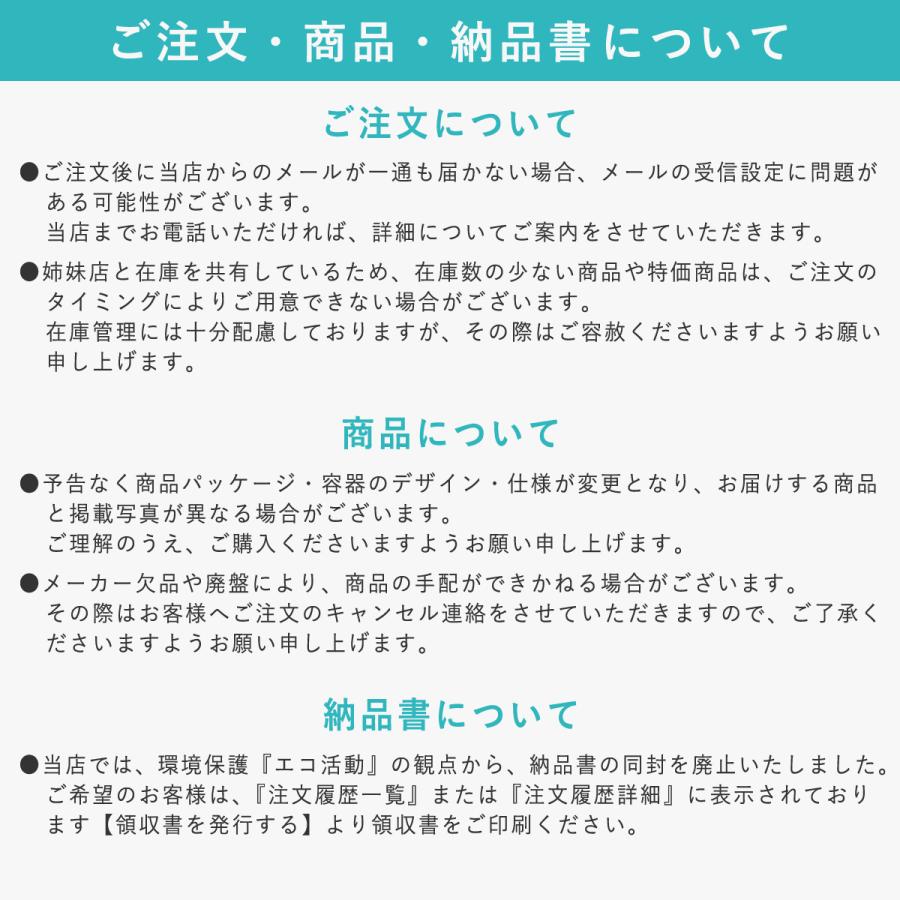 ご注文・商品・納品書について

ご注文について

●ご注文後に当店からのメールが一通も届かない場合、メールの受信設定に問題がある可能性がございます。
当店までお電話いただければ、詳細についてご案内をさせていただきます。

●姉妹店と在庫を共有しているため、在庫数の少ない商品や特価商品は、ご注文のタイミングによりご用意できない場合がございます。
在庫管理には十分配慮しておりますが、その際はご容赦くださいますようお願い申し上げます。

商品について

●予告なく商品パッケージ・容器のデザイン・仕様が変更となり、お届けする商品と掲載写真が異なる場合がございます。
ご理解のうえ、ご購入くださいますようお願い申し上げます。

●メーカー欠品や廃盤により、商品の手配ができかねる場合がございます。
その際はお客様へご注文のキャンセル連絡をさせていただきますので、ご了承くださいますようお願い申し上げます。

納品書について

●当店では、環境保護『エコ活動』の観点から、納品書の同封を廃止いたしました。
ご希望のお客様は、『注文履歴一覧』または『注文履歴詳細』に表示されております【領収書を発行する】より領収書をご印刷ください。